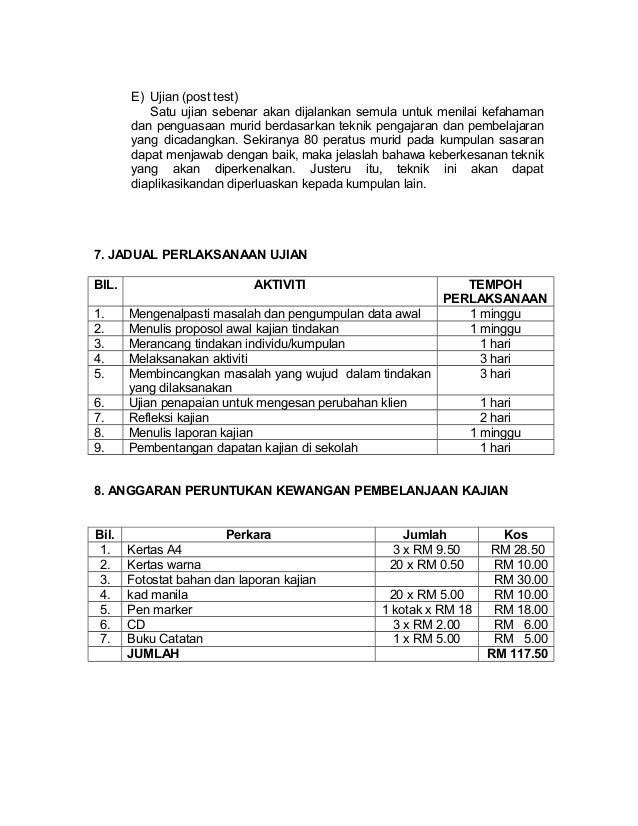 E) Ujian (post test)

Satu ujian sebenar akan dijalankan semula untuk menilai kefahaman dan penguasaan murid berdasarkan teknik pengajaran dan pembelajaran yang dicadangkan. Sekiranya 80 peratus murid pada kumpulan sasaran dapat menjawab dengan baik, maka jelaslah bahawa keberkesanan teknik yang akan diperkenalkan. Justeru itu, teknik ini akan dapat diaplikasikandan diperluaskan kepada kumpulan lain.

7. JADUAL PERLAKSANAAN UJIAN

| BIL. | AKTIVITI | TEMPOH PERLAKSANAAN |
|---|---|---|
| 1. | Mengenalpasti masalah dan pengumpulan data awal | 1 minggu |
| 2. | Menulis proposol awal kajian tindakan | 1 minggu |
| 3. | Merancang tindakan individu/kumpulan | 1 hari |
| 4. | Melaksanakan aktiviti | 3 hari |
| 5. | Membincangkan masalah yang wujud dalam tindakan yang dilaksanakan | 3 hari |
| 6. | Ujian penapaian untuk mengesan perubahan klien | 1 hari |
| 7. | Refleksi kajian | 2 hari |
| 8. | Menulis laporan kajian | 1 minggu |
| 9. | Pembentangan dapatan kajian di sekolah | 1 hari |

8. ANGGARAN PERUNTUKAN KEWANGAN PEMBELANJAAN KAJIAN

| Bil. | Perkara | Jumlah | Kos |
|---|---|---|---|
| 1. | Kertas A4 | 3 x RM 9.50 | RM 28.50 |
| 2. | Kertas warna | 20 x RM 0.50 | RM 10.00 |
| 3. | Fotostat bahan dan laporan kajian | | RM 30.00 |
| 4. | kad manila | 20 x RM 5.00 | RM 10.00 |
| 5. | Pen marker | 1 kotak x RM 18 | RM 18.00 |
| 6. | CD | 3 x RM 2.00 | RM 6.00 |
| 7. | Buku Catatan | 1 x RM 5.00 | RM 5.00 |
| | JUMLAH | | RM 117.50 |